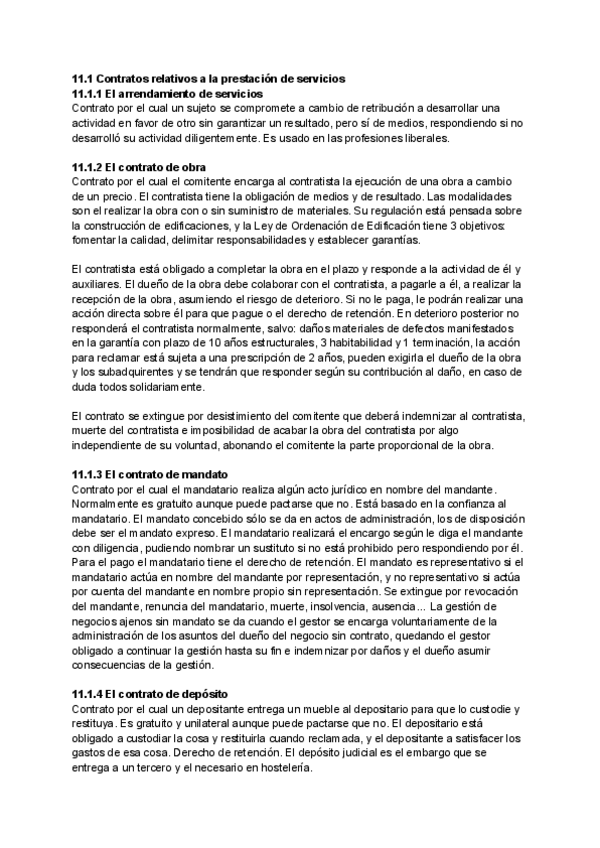 11.1 Contratos relativos a la prestación de servicios
11.1.1 El arrendamiento de servicios
Contrato por el cual un sujeto se compromete a cambio de retribución a desarrollar una actividad en favor de otro sin garantizar un resultado, pero sí de medios, respondiendo si no desarrolló su actividad diligentemente. Es usado en las profesiones liberales.

11.1.2 El contrato de obra
Contrato por el cual el comitente encarga al contratista la ejecución de una obra a cambio de un precio. El contratista tiene la obligación de medios y de resultado. Las modalidades son el realizar la obra con o sin suministro de materiales. Su regulación está pensada sobre la construcción de edificaciones, y la Ley de Ordenación de Edificación tiene 3 objetivos: fomentar la calidad, delimitar responsabilidades y establecer garantías.

El contratista está obligado a completar la obra en el plazo y responde a la actividad de él y auxiliares. El dueño de la obra debe colaborar con el contratista, a pagarle a él, a realizar la recepción de la obra, asumiendo el riesgo de deterioro. Si no le paga, le podrán realizar una acción directa sobre él para que pague o el derecho de retención. En deterioro posterior no responderá el contratista normalmente, salvo: daños materiales de defectos manifestados en la garantía con plazo de 10 años estructurales, 3 habitabilidad y 1 terminación, la acción para reclamar está sujeta a una prescripción de 2 años, pueden exigirla el dueño de la obra y los subadquirentes y se tendrán que responder según su contribución al daño, en caso de duda todos solidariamente.

El contrato se extingue por desistimiento del comitente que deberá indemnizar al contratista, muerte del contratista e imposibilidad de acabar la obra del contratista por algo independiente de su voluntad, abonando el comitente la parte proporcional de la obra.

11.1.3 El contrato de mandato
Contrato por el cual el mandatario realiza algún acto jurídico en nombre del mandante. Normalmente es gratuito aunque puede pactarse que no. Está basado en la confianza al mandatario. El mandato concebido sólo se da en actos de administración, los de disposición debe ser el mandato expreso. El mandatario realizará el encargo según le diga el mandante con diligencia, pudiendo nombrar un sustituto si no está prohibido pero respondiendo por él. Para el pago el mandatario tiene el derecho de retención. El mandato es representativo si el mandatario actúa en nombre del mandante por representación, y no representativo si actúa por cuenta del mandante en nombre propio sin representación. Se extingue por revocación del mandante, renuncia del mandatario, muerte, insolvencia, ausencia... La gestión de negocios ajenos sin mandato se da cuando el gestor se encarga voluntariamente de la administración de los asuntos del dueño del negocio sin contrato, quedando el gestor obligado a continuar la gestión hasta su fin e indemnizar por daños y el dueño asumir consecuencias de la gestión.

11.1.4 El contrato de depósito
Contrato por el cual un depositante entrega un mueble al depositario para que lo custodie y restituya. Es gratuito y unilateral aunque puede pactarse que no. El depositario está obligado a custodiar la cosa y restituirla cuando reclamada, y el depositante a satisfacer los gastos de esa cosa. Derecho de retención. El depósito judicial es el embargo que se entrega a un tercero y el necesario en hostelería.